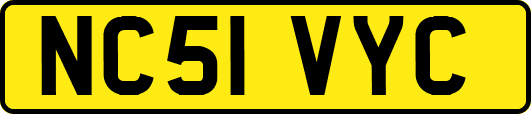 NC51 VYC